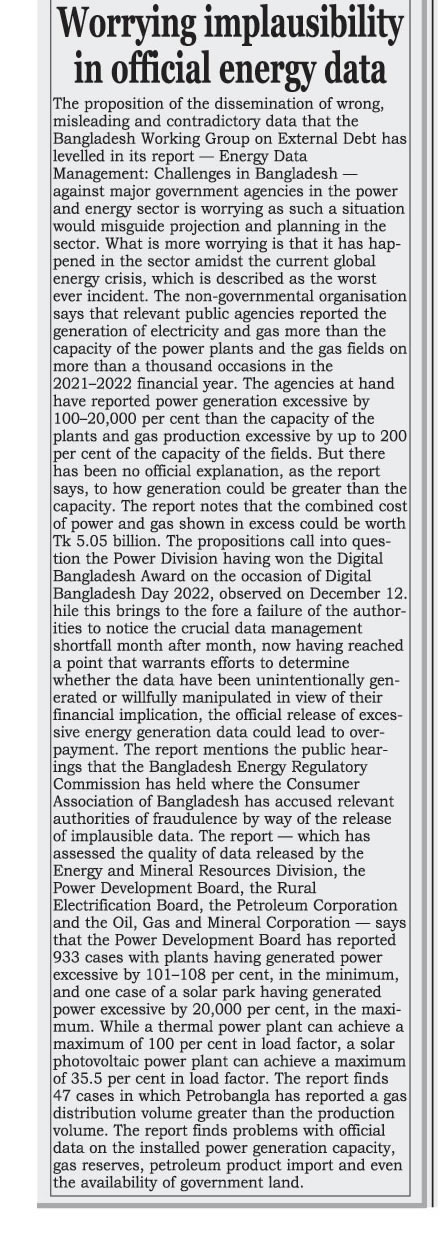 Worrying implausibility in official energy data

The proposition of the dissemination of wrong, misleading and contradictory data that the Bangladesh Working Group on External Debt has levelled in its report — Energy Data Management: Challenges in Bangladesh — against major government agencies in the power and energy sector is worrying as such a situation would misguide projection and planning in the sector. What is more worrying is that it has happened in the sector amidst the current global energy crisis, which is described as the worst ever incident. The non-governmental organisation says that relevant public agencies reported the generation of electricity and gas more than the capacity of the power plants and the gas fields on more than a thousand occasions in the 2021–2022 financial year. The agencies at hand have reported power generation excessive by 100–20,000 per cent than the capacity of the plants and gas production excessive by up to 200 per cent of the capacity of the fields. But there has been no official explanation, as the report says, to how generation could be greater than the capacity. The report notes that the combined cost of power and gas shown in excess could be worth Tk 5.05 billion. The propositions call into question the Power Division having won the Digital Bangladesh Award on the occasion of Digital Bangladesh Day 2022, observed on December 12. hile this brings to the fore a failure of the authorities to notice the crucial data management shortfall month after month, now having reached a point that warrants efforts to determine whether the data have been unintentionally generated or willfully manipulated in view of their financial implication, the official release of excessive energy generation data could lead to overpayment. The report mentions the public hearings that the Bangladesh Energy Regulatory Commission has held where the Consumer Association of Bangladesh has accused relevant authorities of fraudulence by way of the release of implausible data. The report — which has assessed the quality of data released by the Energy and Mineral Resources Division, the Power Development Board, the Rural Electrification Board, the Petroleum Corporation and the Oil, Gas and Mineral Corporation — says that the Power Development Board has reported 933 cases with plants having generated power excessive by 101–108 per cent, in the minimum, and one case of a solar park having generated power excessive by 20,000 per cent, in the maximum. While a thermal power plant can achieve a maximum of 100 per cent in load factor, a solar photovoltaic power plant can achieve a maximum of 35.5 per cent in load factor. The report finds 47 cases in which Petrobangla has reported a gas distribution volume greater than the production volume. The report finds problems with official data on the installed power generation capacity, gas reserves, petroleum product import and even the availability of government land.